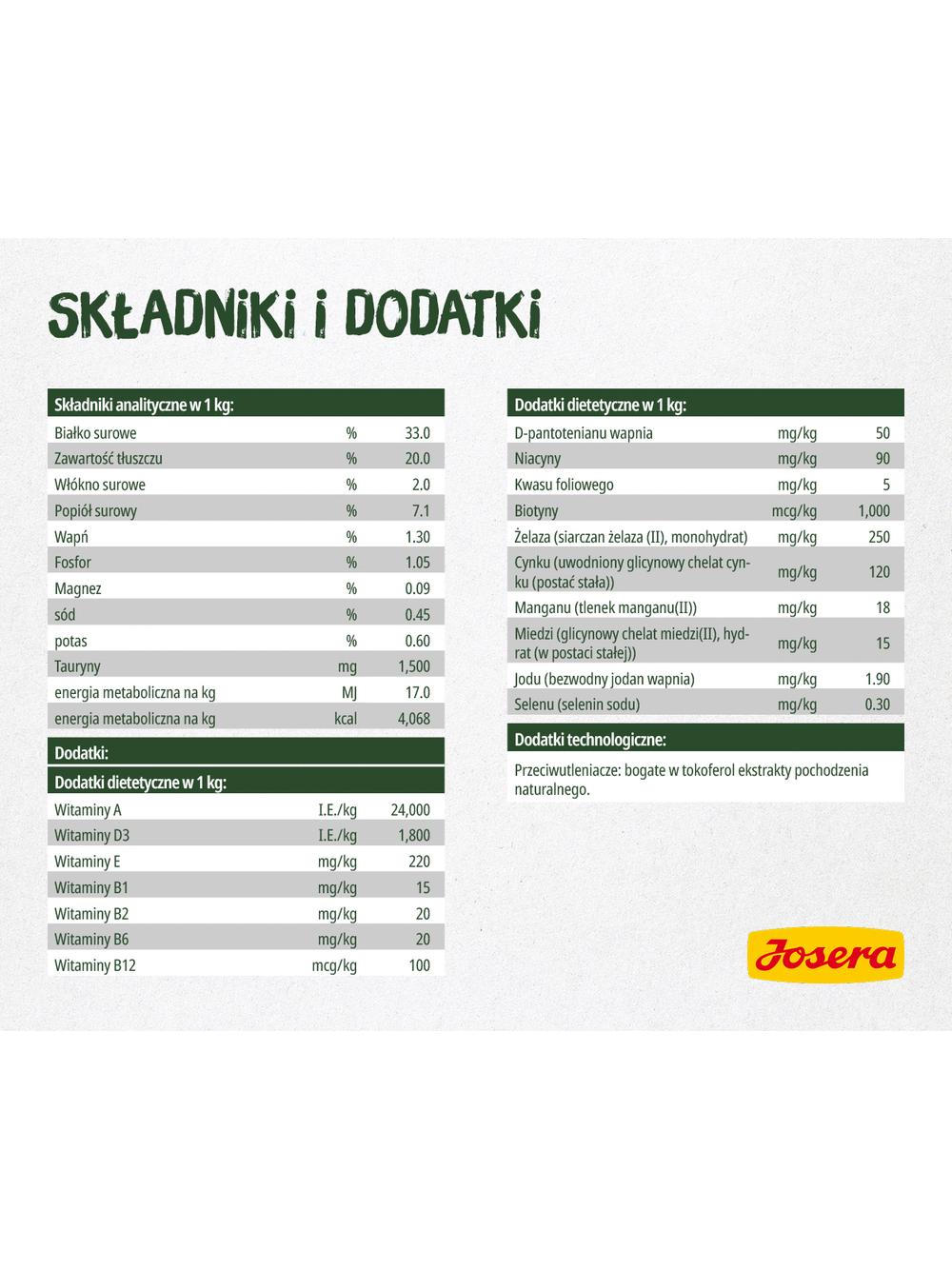 SKŁADNIKI I DODATKI

| Składniki analityczne w 1 kg: | | |
|---|---|---|
| Białko surowe | % | 33.0 |
| Zawartość tłuszczu | % | 20.0 |
| Włókno surowe | % | 2.0 |
| Popiół surowy | % | 7.1 |
| Wapń | % | 1.30 |
| Fosfor | % | 1.05 |
| Magnez | % | 0.09 |
| sód | % | 0.45 |
| potas | % | 0.60 |
| Tauryny | mg | 1,500 |
| energia metaboliczna na kg | MJ | 17.0 |
| energia metaboliczna na kg | kcal | 4,068 |

Dodatki:

| Dodatki dietetyczne w 1 kg: | | |
|---|---|---|
| Witaminy A | I.E./kg | 24,000 |
| Witaminy D3 | I.E./kg | 1,800 |
| Witaminy E | mg/kg | 220 |
| Witaminy B1 | mg/kg | 15 |
| Witaminy B2 | mg/kg | 20 |
| Witaminy B6 | mg/kg | 20 |
| Witaminy B12 | mcg/kg | 100 |

| Dodatki dietetyczne w 1 kg: | | |
|---|---|---|
| D-pantotenianu wapnia | mg/kg | 50 |
| Niacyny | mg/kg | 90 |
| Kwasu foliowego | mg/kg | 5 |
| Biotyny | mcg/kg | 1,000 |
| Żelaza (siarczan żelaza (II), monohydrat) | mg/kg | 250 |
| Cynku (uwodniony glicynowy chelat cynku (postać stała)) | mg/kg | 120 |
| Manganu (tlenek manganu(II)) | mg/kg | 18 |
| Miedzi (glicynowy chelat miedzi(II), hydrat (w postaci stałej)) | mg/kg | 15 |
| Jodu (bezwodny jodan wapnia) | mg/kg | 1.90 |
| Selenu (selenin sodu) | mg/kg | 0.30 |

Dodatki technologiczne:

Przeciwutleniacze: bogate w tokoferol ekstrakty pochodzenia naturalnego.

Josera